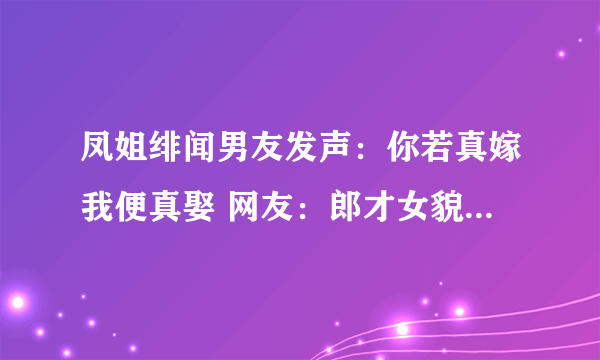 凤姐绯闻男友发声：你若真嫁我便真娶 网友：郎才女貌...